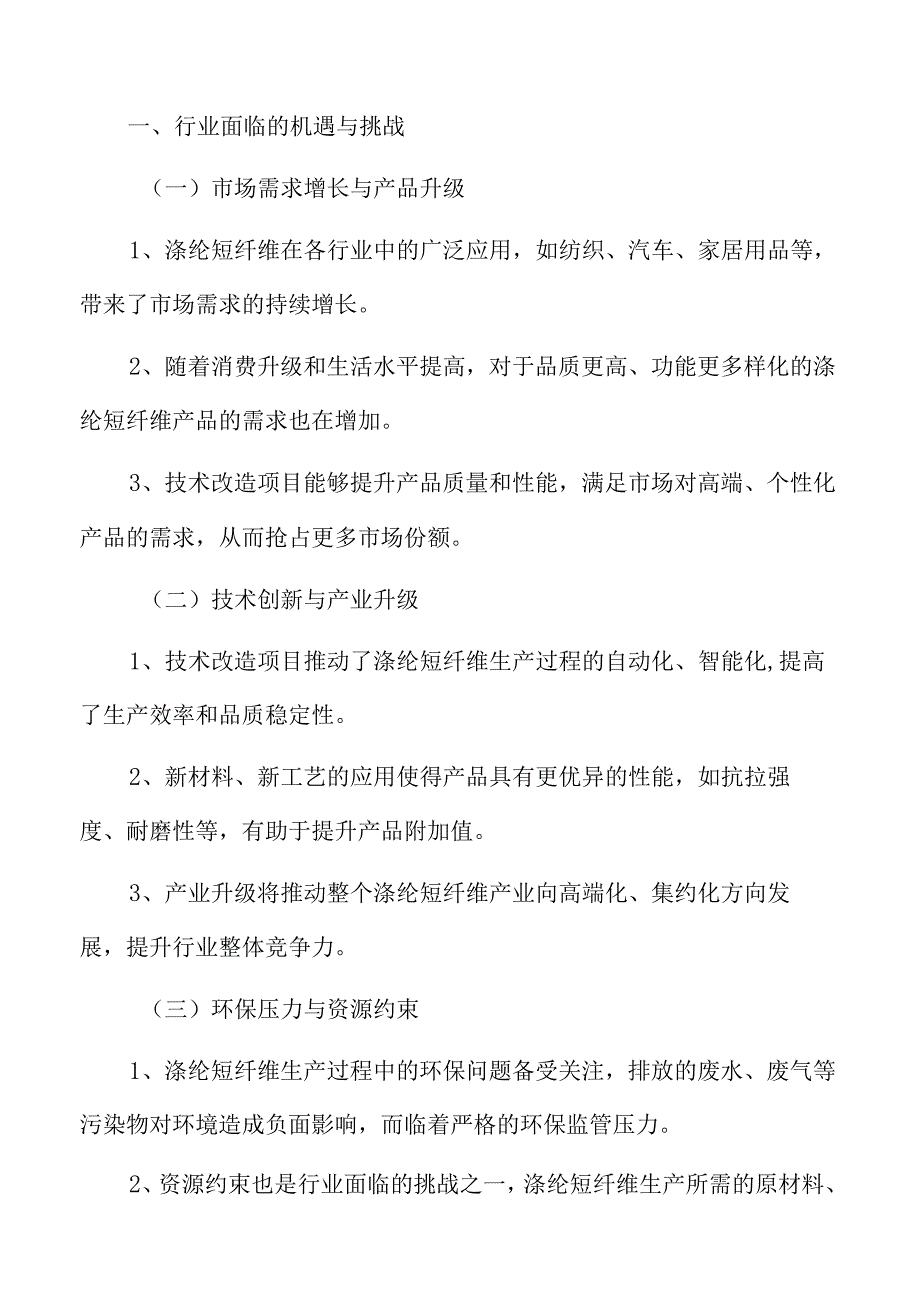 一、行业面临的机遇与挑战

（一）市场需求增长与产品升级

1、涤纶短纤维在各行业中的广泛应用，如纺织、汽车、家居用品等，带来了市场需求的持续增长。

2、随着消费升级和生活水平提高，对于品质更高、功能更多样化的涤纶短纤维产品的需求也在增加。

3、技术改造项目能够提升产品质量和性能，满足市场对高端、个性化产品的需求，从而抢占更多市场份额。

（二）技术创新与产业升级

1、技术改造项目推动了涤纶短纤维生产过程的自动化、智能化,提高了生产效率和品质稳定性。

2、新材料、新工艺的应用使得产品具有更优异的性能，如抗拉强度、耐磨性等，有助于提升产品附加值。

3、产业升级将推动整个涤纶短纤维产业向高端化、集约化方向发展，提升行业整体竞争力。

（三）环保压力与资源约束

1、涤纶短纤维生产过程中的环保问题备受关注，排放的废水、废气等污染物对环境造成负面影响，而临着严格的环保监管压力。

2、资源约束也是行业面临的挑战之一，涤纶短纤维生产所需的原材料、